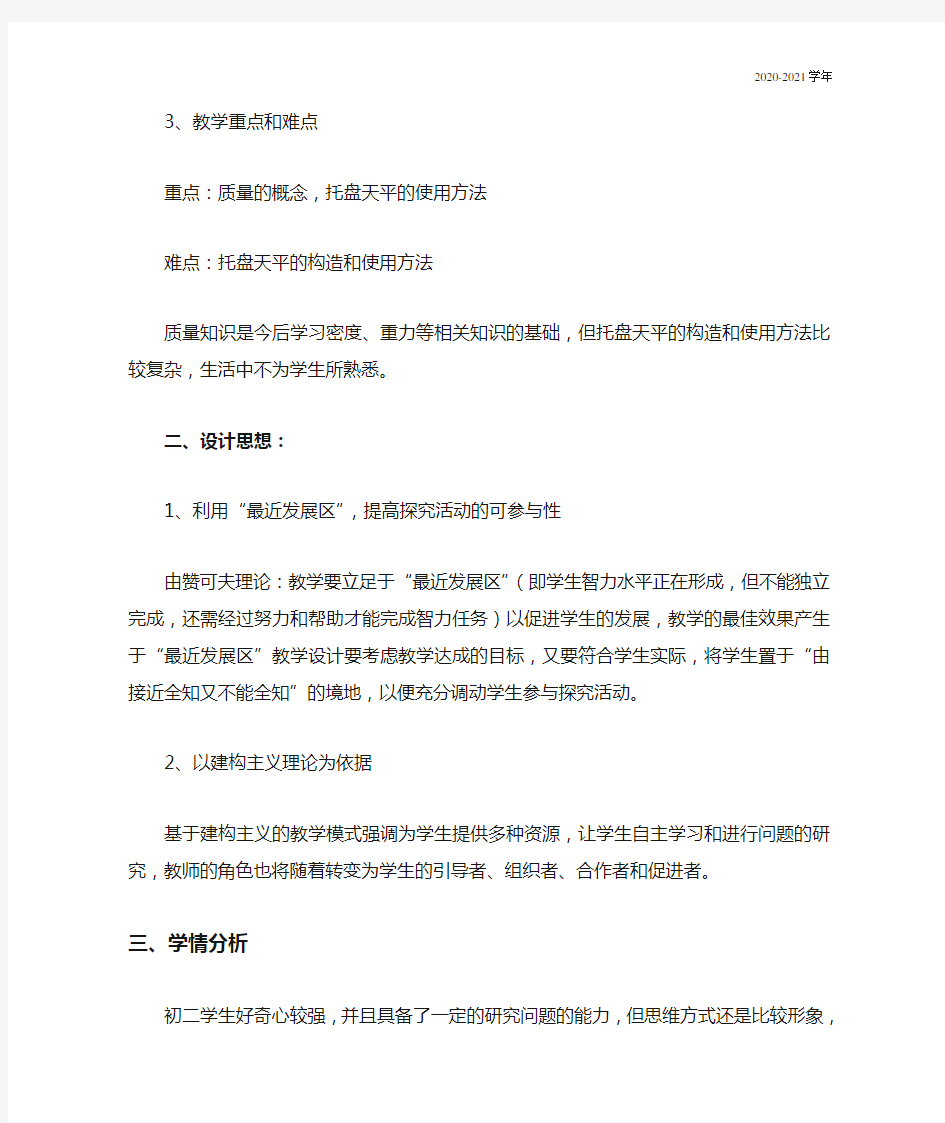 2020-2021学年

3、教学重点和难点

重点：质量的概念，托盘天平的使用方法

难点：托盘天平的构造和使用方法

质量知识是今后学习密度、重力等相关知识的基础，但托盘天平的构造和使用方法比较复杂，生活中不为学生所熟悉。

二、设计思想：

1、利用“最近发展区”，提高探究活动的可参与性

由赞可夫理论：教学要立足于“最近发展区”（即学生智力水平正在形成，但不能独立完成，还需经过努力和帮助才能完成智力任务）以促进学生的发展，教学的最佳效果产生于“最近发展区”教学设计要考虑教学达成的目标，又要符合学生实际，将学生置于“由接近全知又不能全知”的境地，以便充分调动学生参与探究活动。

2、以建构主义理论为依据

基于建构主义的教学模式强调为学生提供多种资源，让学生自主学习和进行问题的研究，教师的角色也将随着转变为学生的引导者、组织者、合作者和促进者。

三、学情分析

初二学生好奇心较强，并且具备了一定的研究问题的能力，但思维方式还是比较形象，